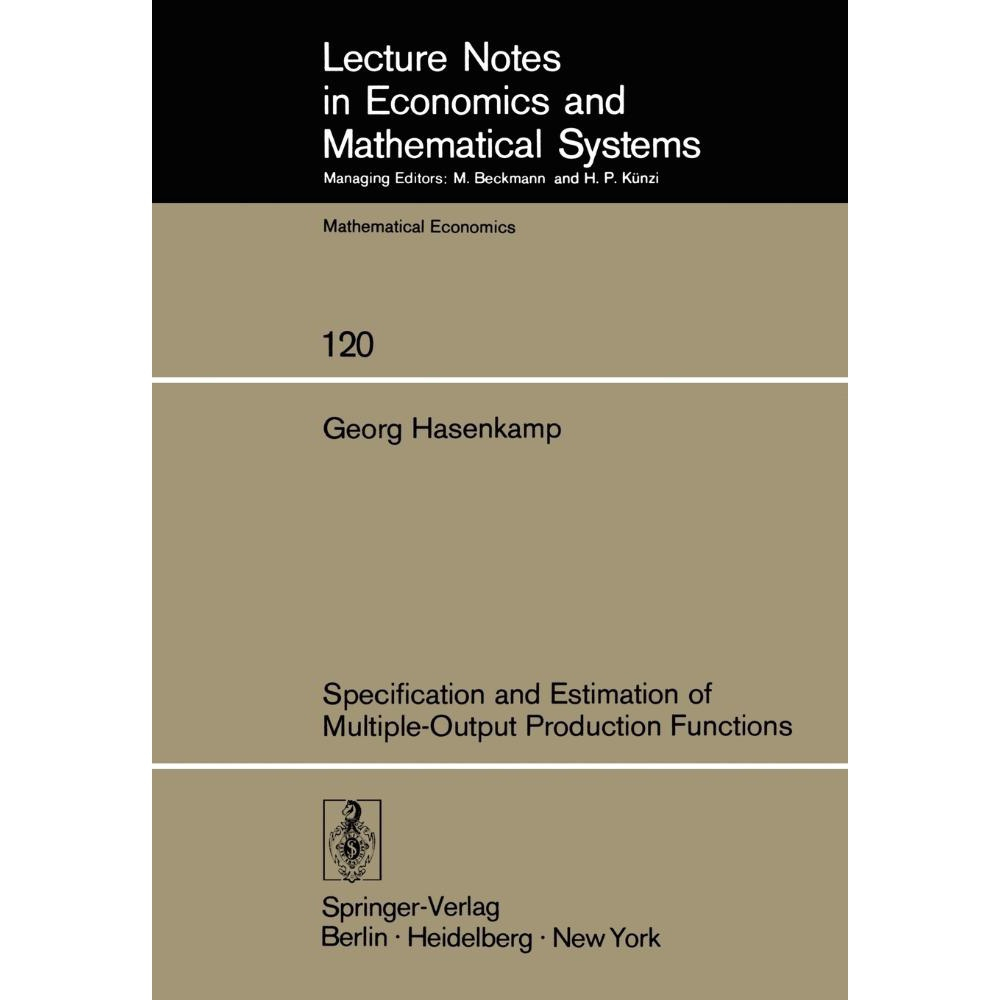 Lecture Notes in Economics and Mathematical Systems

Managing Editors: M. Beckmann and H. P. Künzi

Mathematical Economics

120

Georg Hasenkamp

Specification and Estimation of Multiple-Output Production Functions

Springer-Verlag
Berlin · Heidelberg · New York